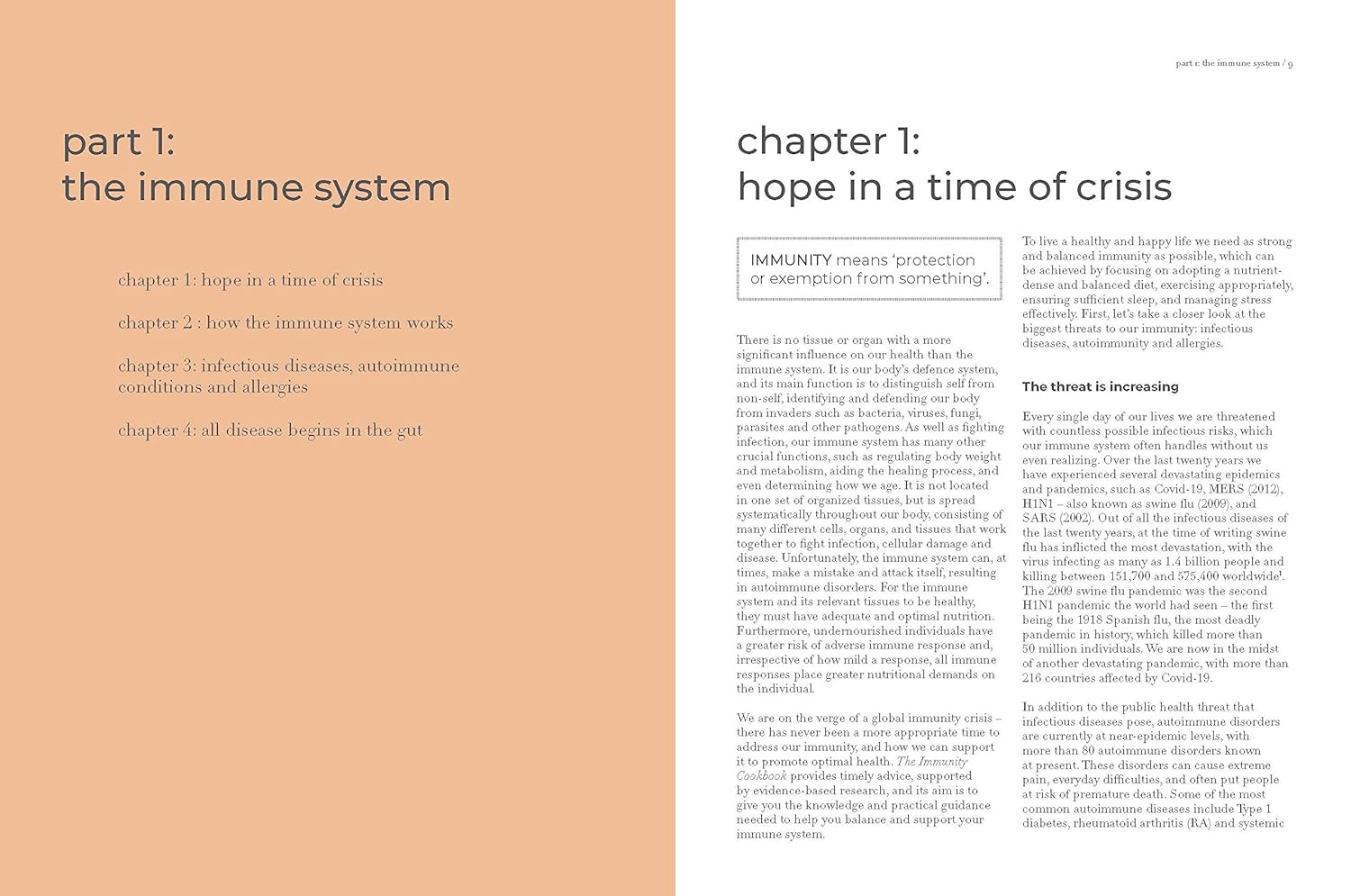 part 1:
the immune system

chapter 1: hope in a time of crisis

chapter 2 : how the immune system works

chapter 3: infectious diseases, autoimmune conditions and allergies

chapter 4: all disease begins in the gut

part 1: the immune system / 9

chapter 1:
hope in a time of crisis

IMMUNITY means 'protection or exemption from something'.

There is no tissue or organ with a more significant influence on our health than the immune system. It is our body's defence system, and its main function is to distinguish self from non-self, identifying and defending our body from invaders such as bacteria, viruses, fungi, parasites and other pathogens. As well as fighting infection, our immune system has many other crucial functions, such as regulating body weight and metabolism, aiding the healing process, and even determining how we age. It is not located in one set of organized tissues, but is spread systematically throughout our body, consisting of many different cells, organs, and tissues that work together to fight infection, cellular damage and disease. Unfortunately, the immune system can, at times, make a mistake and attack itself, resulting in autoimmune disorders. For the immune system and its relevant tissues to be healthy, they must have adequate and optimal nutrition. Furthermore, undernourished individuals have a greater risk of adverse immune response and, irrespective of how mild a response, all immune responses place greater nutritional demands on the individual.

We are on the verge of a global immunity crisis – there has never been a more appropriate time to address our immunity, and how we can support it to promote optimal health. The Immunity Cookbook provides timely advice, supported by evidence-based research, and its aim is to give you the knowledge and practical guidance needed to help you balance and support your immune system.

To live a healthy and happy life we need as strong and balanced immunity as possible, which can be achieved by focusing on adopting a nutrient-dense and balanced diet, exercising appropriately, ensuring sufficient sleep, and managing stress effectively. First, let's take a closer look at the biggest threats to our immunity: infectious diseases, autoimmunity and allergies.

The threat is increasing

Every single day of our lives we are threatened with countless possible infectious risks, which our immune system often handles without us even realizing. Over the last twenty years we have experienced several devastating epidemics and pandemics, such as Covid-19, MERS (2012), H1N1 – also known as swine flu (2009), and SARS (2002). Out of all the infectious diseases of the last twenty years, at the time of writing swine flu has inflicted the most devastation, with the virus infecting as many as 1.4 billion people and killing between 151,700 and 575,400 worldwide$^1$. The 2009 swine flu pandemic was the second H1N1 pandemic the world had seen – the first being the 1918 Spanish flu, the most deadly pandemic in history, which killed more than 50 million individuals. We are now in the midst of another devastating pandemic, with more than 216 countries affected by Covid-19.

In addition to the public health threat that infectious diseases pose, autoimmune disorders are currently at near-epidemic levels, with more than 80 autoimmune disorders known at present. These disorders can cause extreme pain, everyday difficulties, and often put people at risk of premature death. Some of the most common autoimmune diseases include Type 1 diabetes, rheumatoid arthritis (RA) and systemic